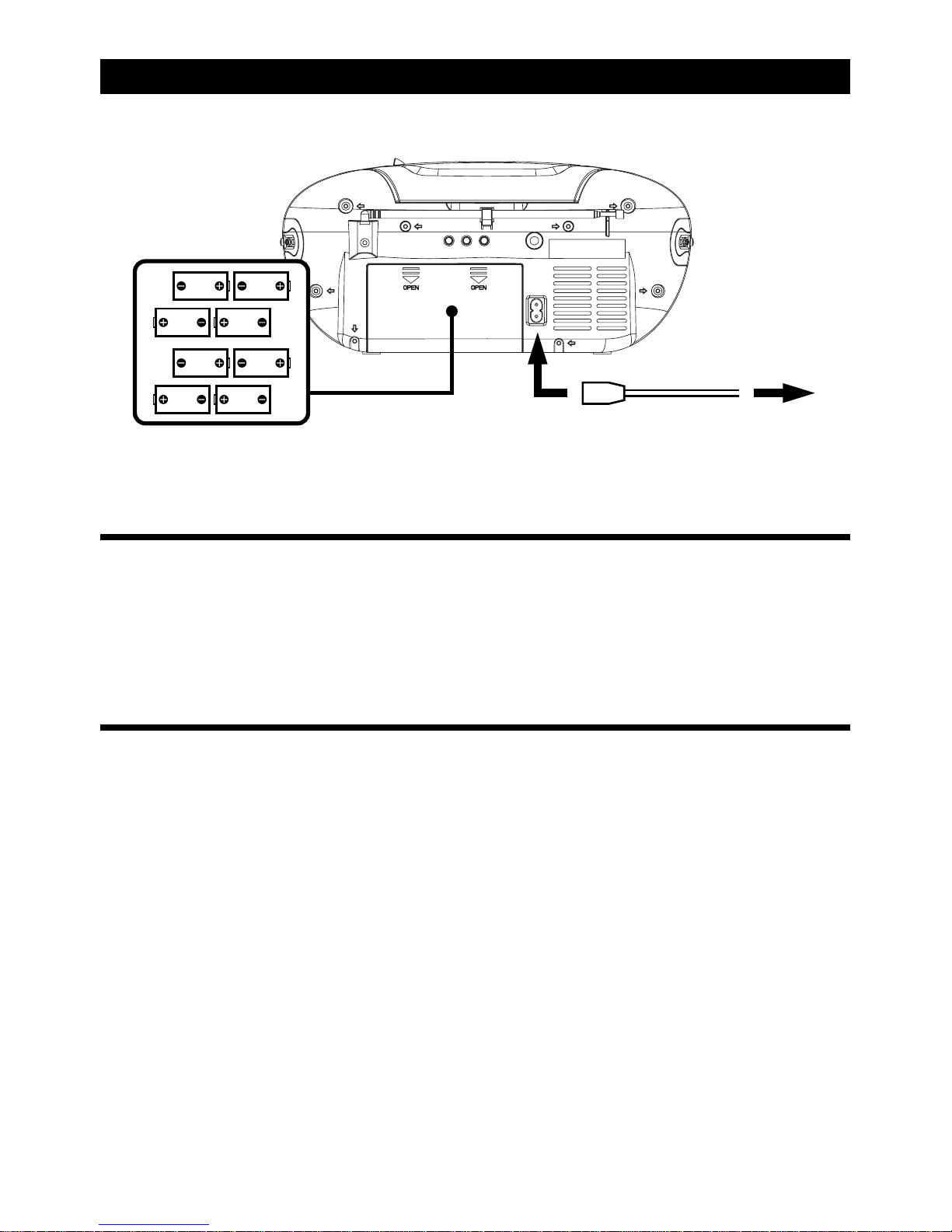 OPEN OPEN